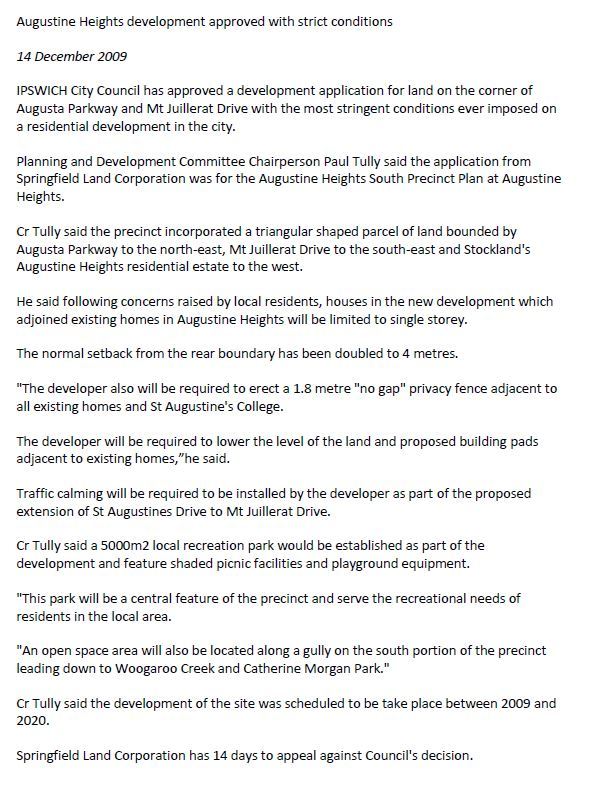 Augustine Heights development approved with strict conditions

14 December 2009

IPSWICH City Council has approved a development application for land on the corner of Augusta Parkway and Mt Juillerat Drive with the most stringent conditions ever imposed on a residential development in the city.

Planning and Development Committee Chairperson Paul Tully said the application from Springfield Land Corporation was for the Augustine Heights South Precinct Plan at Augustine Heights.

Cr Tully said the precinct incorporated a triangular shaped parcel of land bounded by Augusta Parkway to the north-east, Mt Juillerat Drive to the south-east and Stockland's Augustine Heights residential estate to the west.

He said following concerns raised by local residents, houses in the new development which adjoined existing homes in Augustine Heights will be limited to single storey.

The normal setback from the rear boundary has been doubled to 4 metres.

"The developer also will be required to erect a 1.8 metre "no gap" privacy fence adjacent to all existing homes and St Augustine's College.

The developer will be required to lower the level of the land and proposed building pads adjacent to existing homes,"he said.

Traffic calming will be required to be installed by the developer as part of the proposed extension of St Augustines Drive to Mt Juillerat Drive.

Cr Tully said a 5000m2 local recreation park would be established as part of the development and feature shaded picnic facilities and playground equipment.

"This park will be a central feature of the precinct and serve the recreational needs of residents in the local area.

"An open space area will also be located along a gully on the south portion of the precinct leading down to Woogaroo Creek and Catherine Morgan Park."

Cr Tully said the development of the site was scheduled to be take place between 2009 and 2020.

Springfield Land Corporation has 14 days to appeal against Council's decision.